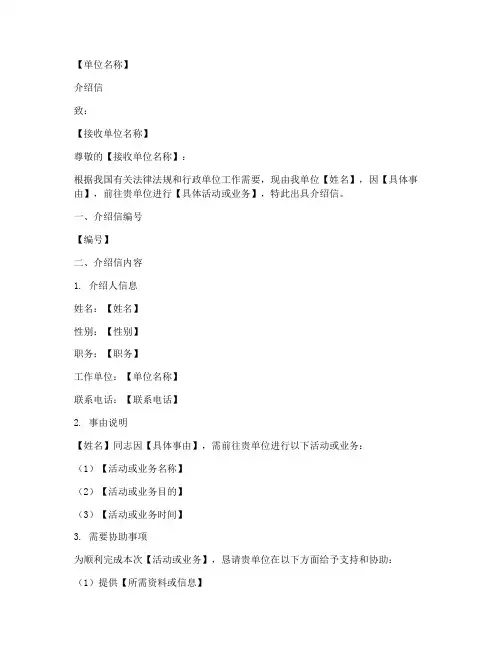 【单位名称】

介绍信

致：

【接收单位名称】

尊敬的【接收单位名称】：

根据我国有关法律法规和行政单位工作需要，现由我单位【姓名】，因【具体事由】，前往贵单位进行【具体活动或业务】，特此出具介绍信。

一、介绍信编号

【编号】

二、介绍信内容

1. 介绍人信息

姓名：【姓名】

性别：【性别】

职务：【职务】

工作单位：【单位名称】

联系电话：【联系电话】

2. 事由说明

【姓名】同志因【具体事由】，需前往贵单位进行以下活动或业务：

（1）【活动或业务名称】

（2）【活动或业务目的】

（3）【活动或业务时间】

3. 需要协助事项

为顺利完成本次【活动或业务】，恳请贵单位在以下方面给予支持和协助：

（1）提供【所需资料或信息】